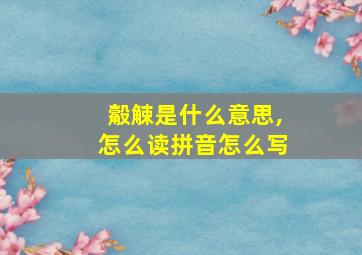 觳觫是什么意思，
怎么读拼音怎么写